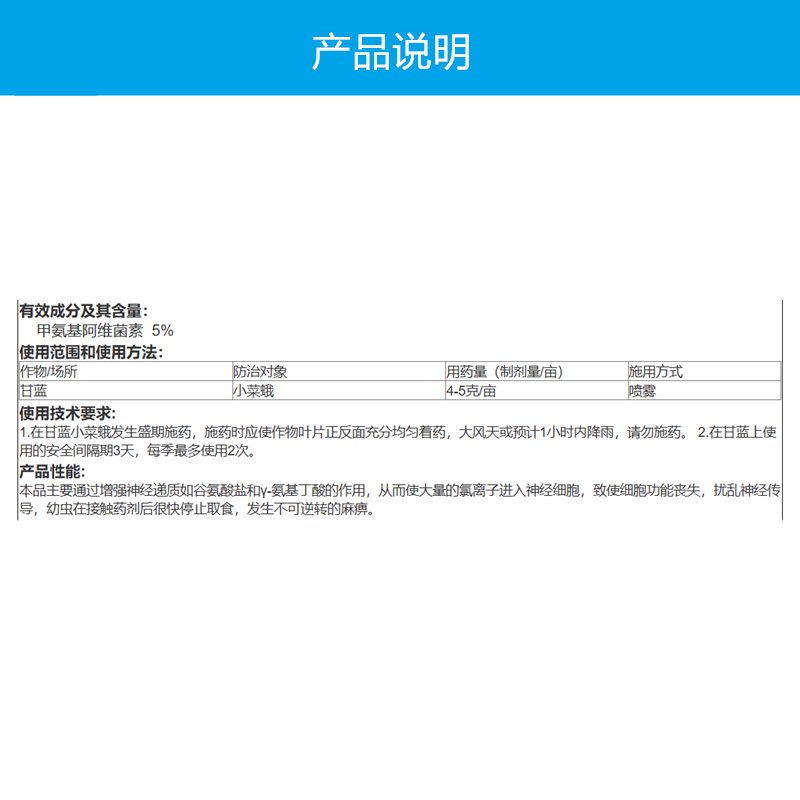 产品说明

有效成分及其含量：
甲氨基阿维菌素 5%
使用范围和使用方法：

| 作物/场所 | 防治对象 | 用药量（制剂量/亩） | 施用方式 |
|---|---|---|---|
| 甘蓝 | 小菜蛾 | 4-5克/亩 | 喷雾 |

使用技术要求：
1.在甘蓝小菜蛾发生盛期施药，施药时应使作物叶片正反面充分均匀着药，大风天或预计1小时内降雨，请勿施药。 2.在甘蓝上使用的安全间隔期3天，每季最多使用2次。
产品性能：
本品主要通过增强神经递质如谷氨酸盐和γ-氨基丁酸的作用，从而使大量的氯离子进入神经细胞，致使细胞功能丧失，扰乱神经传导，幼虫在接触药剂后很快停止取食，发生不可逆转的麻痹。